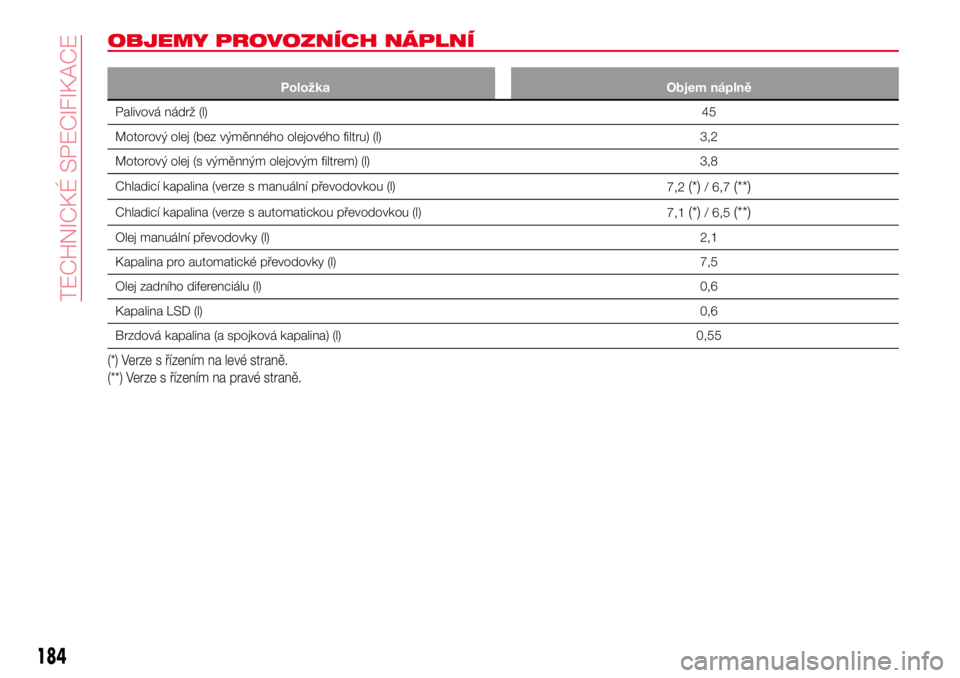 TECHNICKÉ SPECIFIKACE

OBJEMY PROVOZNÍCH NÁPLNÍ

| Položka | Objem náplně |
|---|---|
| Palivová nádrž (l) | 45 |
| Motorový olej (bez výměnného olejového filtru) (l) | 3,2 |
| Motorový olej (s výměnným olejovým filtrem) (l) | 3,8 |
| Chladicí kapalina (verze s manuální převodovkou (l) | 7,2 (*) / 6,7 (**) |
| Chladicí kapalina (verze s automatickou převodovkou (l) | 7,1 (*) / 6,5 (**) |
| Olej manuální převodovky (l) | 2,1 |
| Kapalina pro automatické převodovky (l) | 7,5 |
| Olej zadního diferenciálu (l) | 0,6 |
| Kapalina LSD (l) | 0,6 |
| Brzdová kapalina (a spojková kapalina) (l) | 0,55 |

(*) Verze s řízením na levé straně.
(**) Verze s řízením na pravé straně.

184

carmanualsonline.info